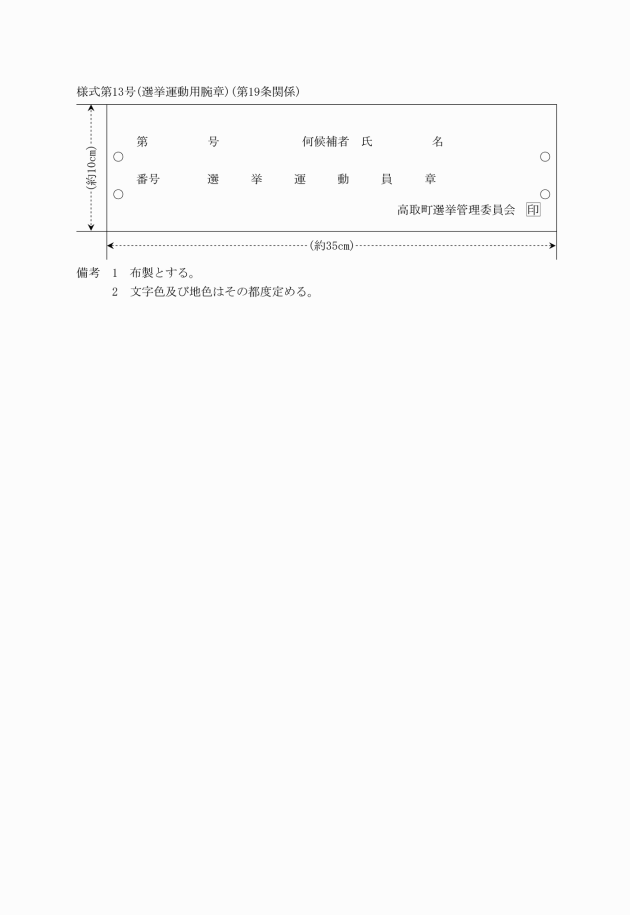 様式第13号(選挙運動用腕章)(第19条関係)

(約10cm)

第　号　何候補者　氏　名

番号　選　挙　運　動　員　章

高取町選挙管理委員会　印

(約35cm)

備考　1　布製とする。
2　文字色及び地色はその都度定める。